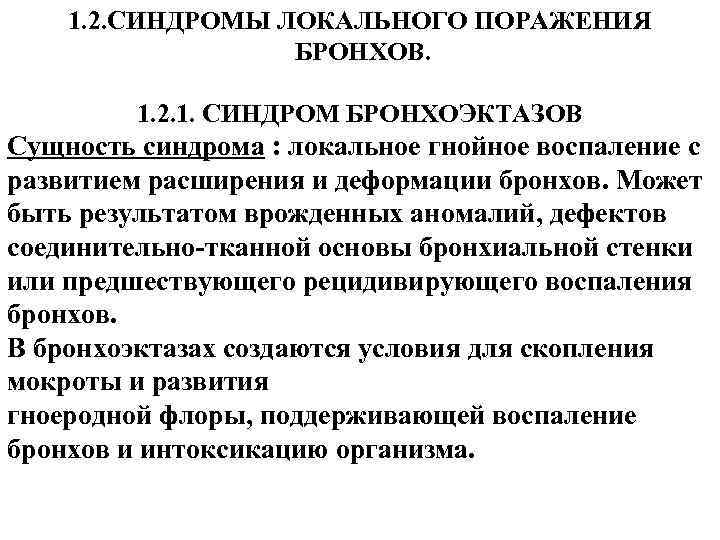 1.2.СИНДРОМЫ ЛОКАЛЬНОГО ПОРАЖЕНИЯ БРОНХОВ.

1.2.1. СИНДРОМ БРОНХОЭКТАЗОВ

Сущность синдрома : локальное гнойное воспаление с развитием расширения и деформации бронхов. Может быть результатом врожденных аномалий, дефектов соединительно-тканной основы бронхиальной стенки или предшествующего рецидивирующего воспаления бронхов.

В бронхоэктазах создаются условия для скопления мокроты и развития гноеродной флоры, поддерживающей воспаление бронхов и интоксикацию организма.